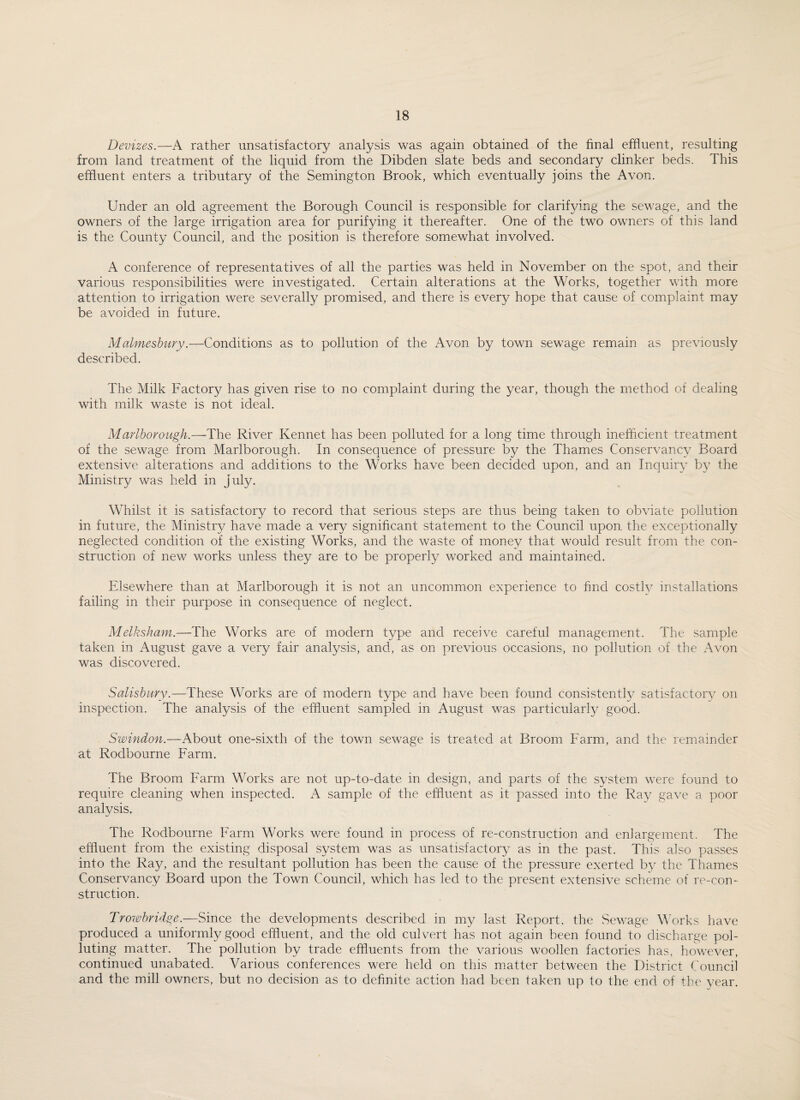 18

Devizes.—A rather unsatisfactory analysis was again obtained of the final effluent, resulting from land treatment of the liquid from the Dibden slate beds and secondary clinker beds. This effluent enters a tributary of the Semington Brook, which eventually joins the Avon.

Under an old agreement the Borough Council is responsible for clarifying the sewage, and the owners of the large irrigation area for purifying it thereafter. One of the two owners of this land is the County Council, and the position is therefore somewhat involved.

A conference of representatives of all the parties was held in November on the spot, and their various responsibilities were investigated. Certain alterations at the Works, together with more attention to irrigation were severally promised, and there is every hope that cause of complaint may be avoided in future.

Malmesbury.—Conditions as to pollution of the Avon by town sewage remain as previously described.

The Milk Factory has given rise to no complaint during the year, though the method of dealing with milk waste is not ideal.

Marlborough.—The River Kennet has been polluted for a long time through inefficient treatment of the sewage from Marlborough. In consequence of pressure by the Thames Conservancy Board extensive alterations and additions to the Works have been decided upon, and an Inquiry by the Ministry was held in July.

Whilst it is satisfactory to record that serious steps are thus being taken to obviate pollution in future, the Ministry have made a very significant statement to the Council upon the exceptionally neglected condition of the existing Works, and the waste of money that would result from the construction of new works unless they are to be properly worked and maintained.

Elsewhere than at Marlborough it is not an uncommon experience to find costly installations failing in their purpose in consequence of neglect.

Melksham.—The Works are of modern type and receive careful management. The sample taken in August gave a very fair analysis, and, as on previous occasions, no pollution of the Avon was discovered.

Salisbury.—These Works are of modern type and have been found consistently satisfactory on inspection. The analysis of the effluent sampled in August was particularly good.

Swindon.—About one-sixth of the town sewage is treated at Broom Farm, and the remainder at Rodbourne Farm.

The Broom Farm Works are not up-to-date in design, and parts of the system were found to require cleaning when inspected. A sample of the effluent as it passed into the Ray gave a poor analysis.

The Rodbourne Farm Works were found in process of re-construction and enlargement. The effluent from the existing disposal system was as unsatisfactory as in the past. This also passes into the Ray, and the resultant pollution has been the cause of the pressure exerted by the Thames Conservancy Board upon the Town Council, which has led to the present extensive scheme of re-construction.

Trowbridge.—Since the developments described in my last Report, the Sewage Works have produced a uniformly good effluent, and the old culvert has not again been found to discharge polluting matter. The pollution by trade effluents from the various woollen factories has, however, continued unabated. Various conferences were held on this matter between the District Council and the mill owners, but no decision as to definite action had been taken up to the end of the year.